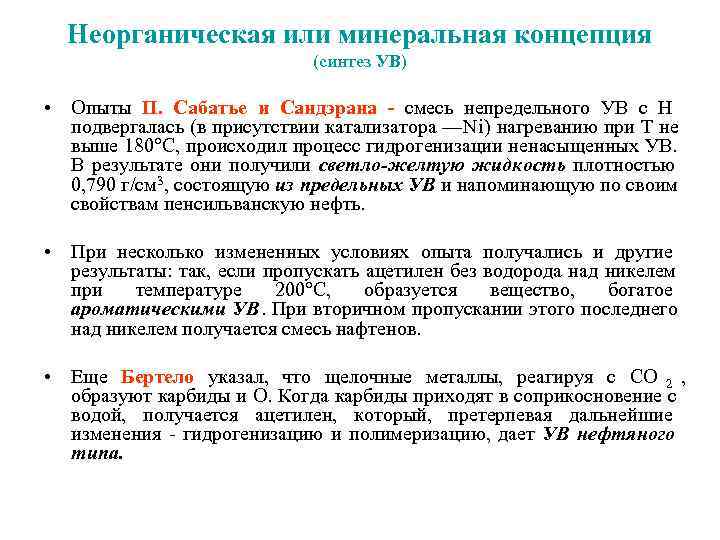 Неорганическая или минеральная концепция
(синтез УВ)

• Опыты П. Сабатье и Сандэрана - смесь непредельного УВ с Н подвергалась (в присутствии катализатора —Ni) нагреванию при Т не выше 180°С, происходил процесс гидрогенизации ненасыщенных УВ. В результате они получили светло-желтую жидкость плотностью 0,790 г/см$^3$, состоящую из предельных УВ и напоминающую по своим свойствам пенсильванскую нефть.

• При несколько измененных условиях опыта получались и другие результаты: так, если пропускать ацетилен без водорода над никелем при температуре 200°С, образуется вещество, богатое ароматическими УВ. При вторичном пропускании этого последнего над никелем получается смесь нафтенов.

• Еще Бертело указал, что щелочные металлы, реагируя с $CO_2$, образуют карбиды и О. Когда карбиды приходят в соприкосновение с водой, получается ацетилен, который, претерпевая дальнейшие изменения - гидрогенизацию и полимеризацию, дает УВ нефтяного типа.